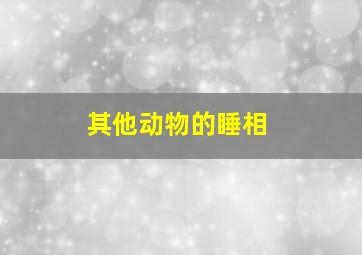 其他动物的睡相